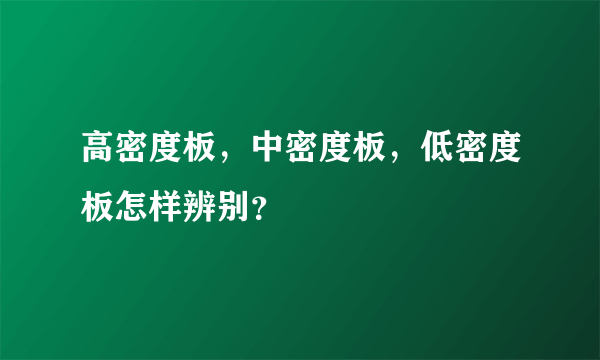 高密度板，中密度板，低密度板怎样辨别?